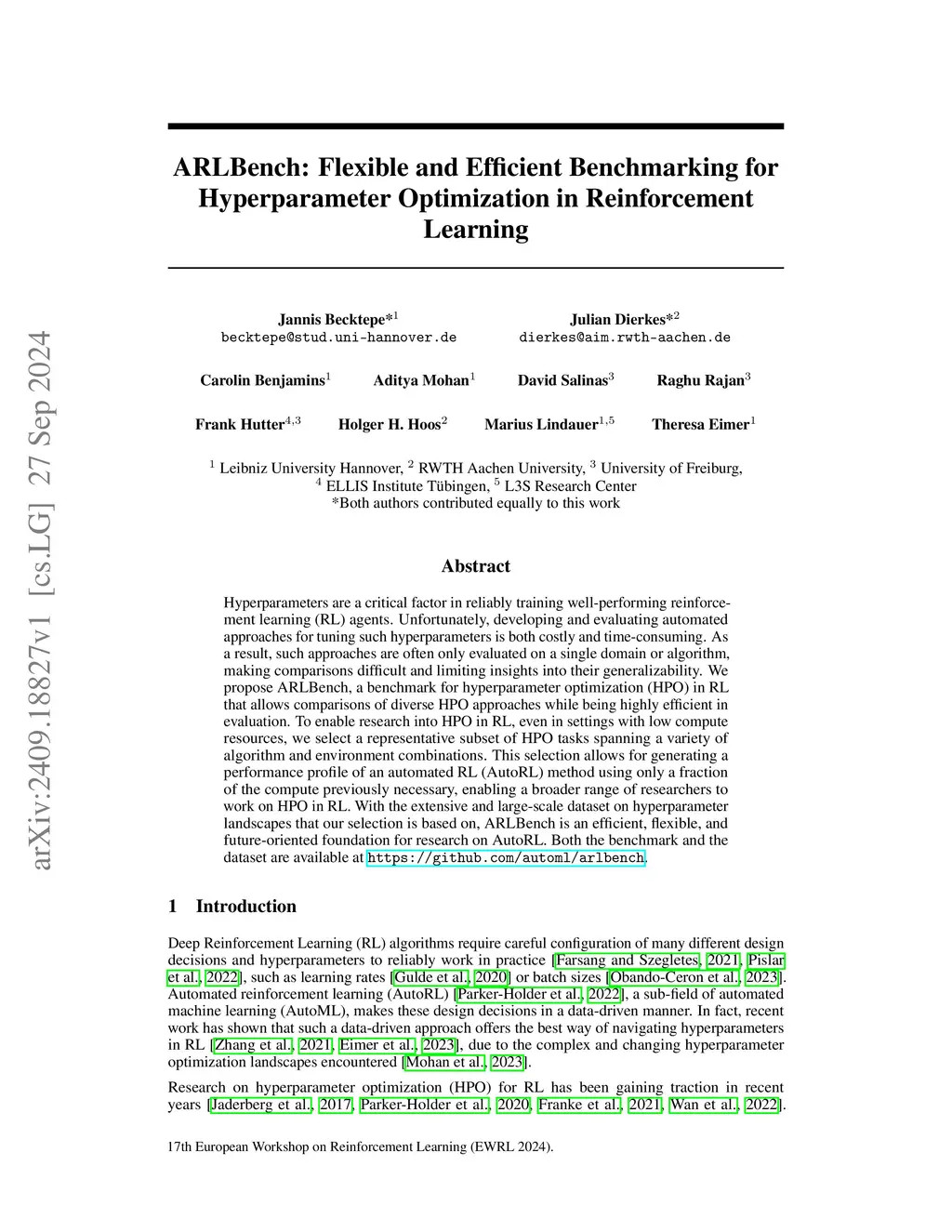 arXiv:2409.18827v1 [cs.LG] 27 Sep 2024

ARLBench: Flexible and Efficient Benchmarking for Hyperparameter Optimization in Reinforcement Learning

Jannis Becktepe*$^1$
becktepe@stud.uni-hannover.de

Julian Dierkes*$^2$
dierkes@aim.rwth-aachen.de

Carolin Benjamins$^1$ Aditya Mohan$^1$ David Salinas$^3$ Raghu Rajan$^3$

Frank Hutter$^{4,3}$ Holger H. Hoos$^2$ Marius Lindauer$^{1,5}$ Theresa Eimer$^1$

$^1$ Leibniz University Hannover, $^2$ RWTH Aachen University, $^3$ University of Freiburg, $^4$ ELLIS Institute Tübingen, $^5$ L3S Research Center
*Both authors contributed equally to this work

Abstract

Hyperparameters are a critical factor in reliably training well-performing reinforcement learning (RL) agents. Unfortunately, developing and evaluating automated approaches for tuning such hyperparameters is both costly and time-consuming. As a result, such approaches are often only evaluated on a single domain or algorithm, making comparisons difficult and limiting insights into their generalizability. We propose ARLBench, a benchmark for hyperparameter optimization (HPO) in RL that allows comparisons of diverse HPO approaches while being highly efficient in evaluation. To enable research into HPO in RL, even in settings with low compute resources, we select a representative subset of HPO tasks spanning a variety of algorithm and environment combinations. This selection allows for generating a performance profile of an automated RL (AutoRL) method using only a fraction of the compute previously necessary, enabling a broader range of researchers to work on HPO in RL. With the extensive and large-scale dataset on hyperparameter landscapes that our selection is based on, ARLBench is an efficient, flexible, and future-oriented foundation for research on AutoRL. Both the benchmark and the dataset are available at https://github.com/automl/arlbench.

1 Introduction

Deep Reinforcement Learning (RL) algorithms require careful configuration of many different design decisions and hyperparameters to reliably work in practice [Farsang and Szegletes, 2021, Pislar et al., 2022], such as learning rates [Gulde et al., 2020] or batch sizes [Obando-Ceron et al., 2023]. Automated reinforcement learning (AutoRL) [Parker-Holder et al., 2022], a sub-field of automated machine learning (AutoML), makes these design decisions in a data-driven manner. In fact, recent work has shown that such a data-driven approach offers the best way of navigating hyperparameters in RL [Zhang et al., 2021, Eimer et al., 2023], due to the complex and changing hyperparameter optimization landscapes encountered [Mohan et al., 2023].

Research on hyperparameter optimization (HPO) for RL has been gaining traction in recent years [Jaderberg et al., 2017, Parker-Holder et al., 2020, Franke et al., 2021, Wan et al., 2022].

17th European Workshop on Reinforcement Learning (EWRL 2024).